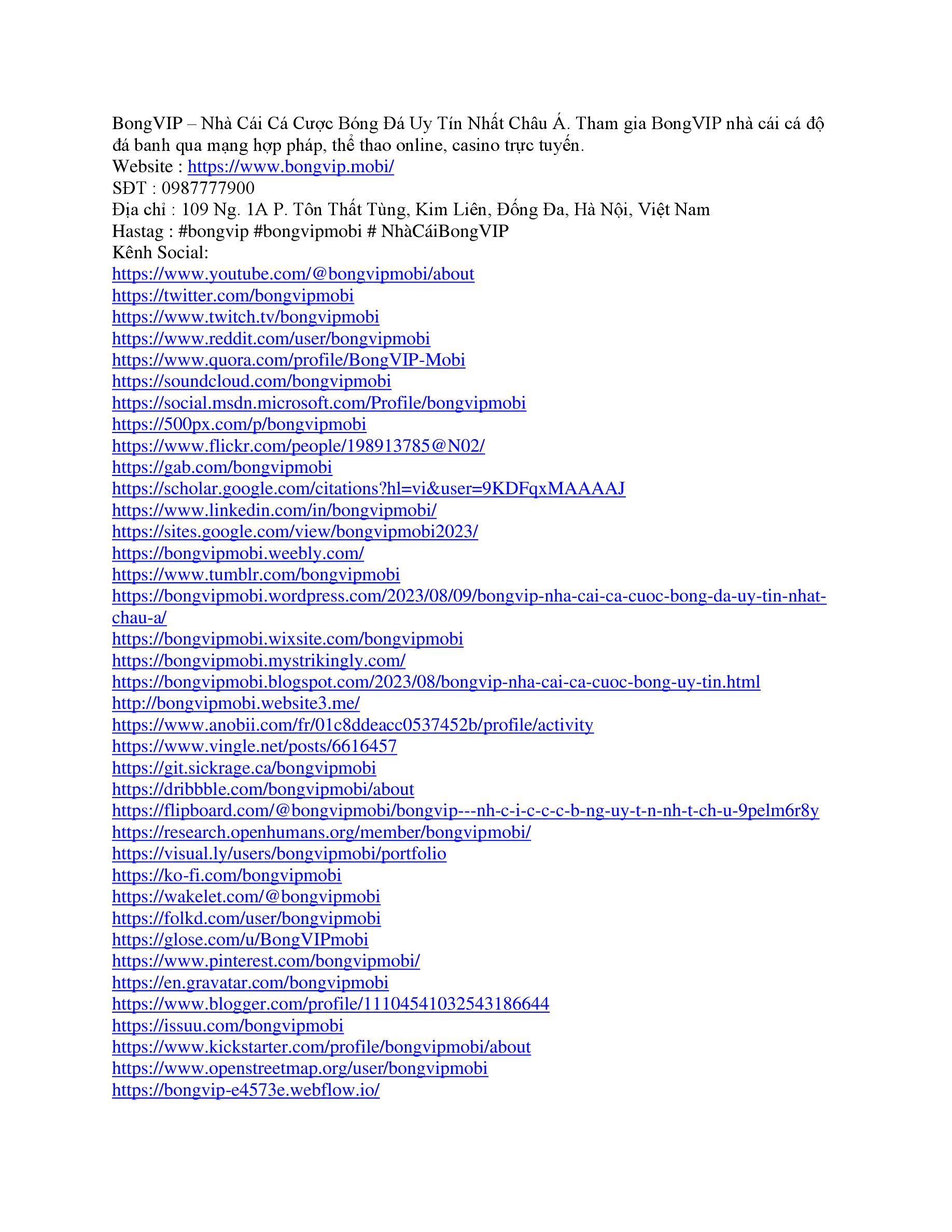 BongVIP – Nhà Cái Cá Cược Bóng Đá Uy Tín Nhất Châu Á. Tham gia BongVIP nhà cái cá độ đá banh qua mạng hợp pháp, thể thao online, casino trực tuyến.
Website : https://www.bongvip.mobi/
SĐT : 0987777900
Địa chỉ : 109 Ng. 1A P. Tôn Thất Tùng, Kim Liên, Đống Đa, Hà Nội, Việt Nam
Hastag : #bongvip #bongvipmobi # NhàCáiBongVIP
Kênh Social:
https://www.youtube.com/@bongvipmobi/about
https://twitter.com/bongvipmobi
https://www.twitch.tv/bongvipmobi
https://www.reddit.com/user/bongvipmobi
https://www.quora.com/profile/BongVIP-Mobi
https://soundcloud.com/bongvipmobi
https://social.msdn.microsoft.com/Profile/bongvipmobi
https://500px.com/p/bongvipmobi
https://www.flickr.com/people/198913785@N02/
https://gab.com/bongvipmobi
https://scholar.google.com/citations?hl=vi&user=9KDFqxMAAAAJ
https://www.linkedin.com/in/bongvipmobi/
https://sites.google.com/view/bongvipmobi2023/
https://bongvipmobi.weebly.com/
https://www.tumblr.com/bongvipmobi
https://bongvipmobi.wordpress.com/2023/08/09/bongvip-nha-cai-ca-cuoc-bong-da-uy-tin-nhat-chau-a/
https://bongvipmobi.wixsite.com/bongvipmobi
https://bongvipmobi.mystrikingly.com/
https://bongvipmobi.blogspot.com/2023/08/bongvip-nha-cai-ca-cuoc-bong-uy-tin.html
http://bongvipmobi.website3.me/
https://www.anobii.com/fr/01c8ddeacc0537452b/profile/activity
https://www.vingle.net/posts/6616457
https://git.sickrage.ca/bongvipmobi
https://dribbble.com/bongvipmobi/about
https://flipboard.com/@bongvipmobi/bongvip---nh-c-i-c-c-c-b-ng-uy-t-n-nh-t-ch-u-9pelm6r8y
https://research.openhumans.org/member/bongvipmobi/
https://visual.ly/users/bongvipmobi/portfolio
https://ko-fi.com/bongvipmobi
https://wakelet.com/@bongvipmobi
https://folkd.com/user/bongvipmobi
https://glose.com/u/BongVIPmobi
https://www.pinterest.com/bongvipmobi/
https://en.gravatar.com/bongvipmobi
https://www.blogger.com/profile/11104541032543186644
https://issuu.com/bongvipmobi
https://www.kickstarter.com/profile/bongvipmobi/about
https://www.openstreetmap.org/user/bongvipmobi
https://bongvip-e4573e.webflow.io/